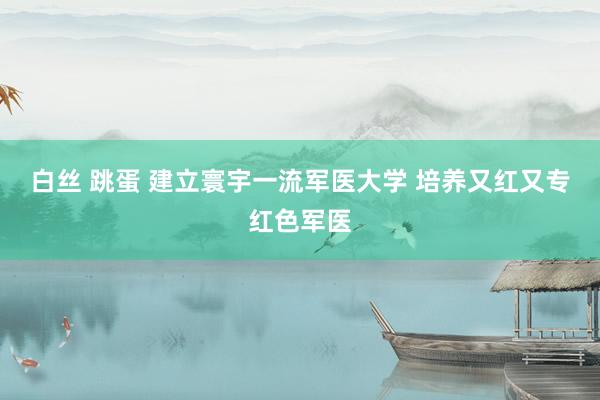 白丝 跳蛋 建立寰宇一流军医大学 培养又红又专红色军医